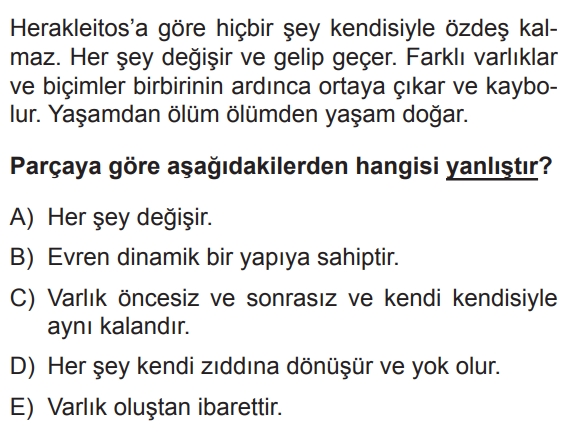 Herakleitos'a göre hiçbir şey kendisiyle özdeş kalmaz. Her şey değişir ve gelip geçer. Farklı varlıklar ve biçimler birbirinin ardınca ortaya çıkar ve kaybolur. Yaşamdan ölüm ölümden yaşam doğar.

Parçaya göre aşağıdakilerden hangisi yanlıştır?

A) Her şey değişir.

B) Evren dinamik bir yapıya sahiptir.

C) Varlık öncesiz ve sonrasız ve kendi kendisiyle aynı kalandır.

D) Her şey kendi zıddına dönüşür ve yok olur.

E) Varlık oluştan ibarettir.